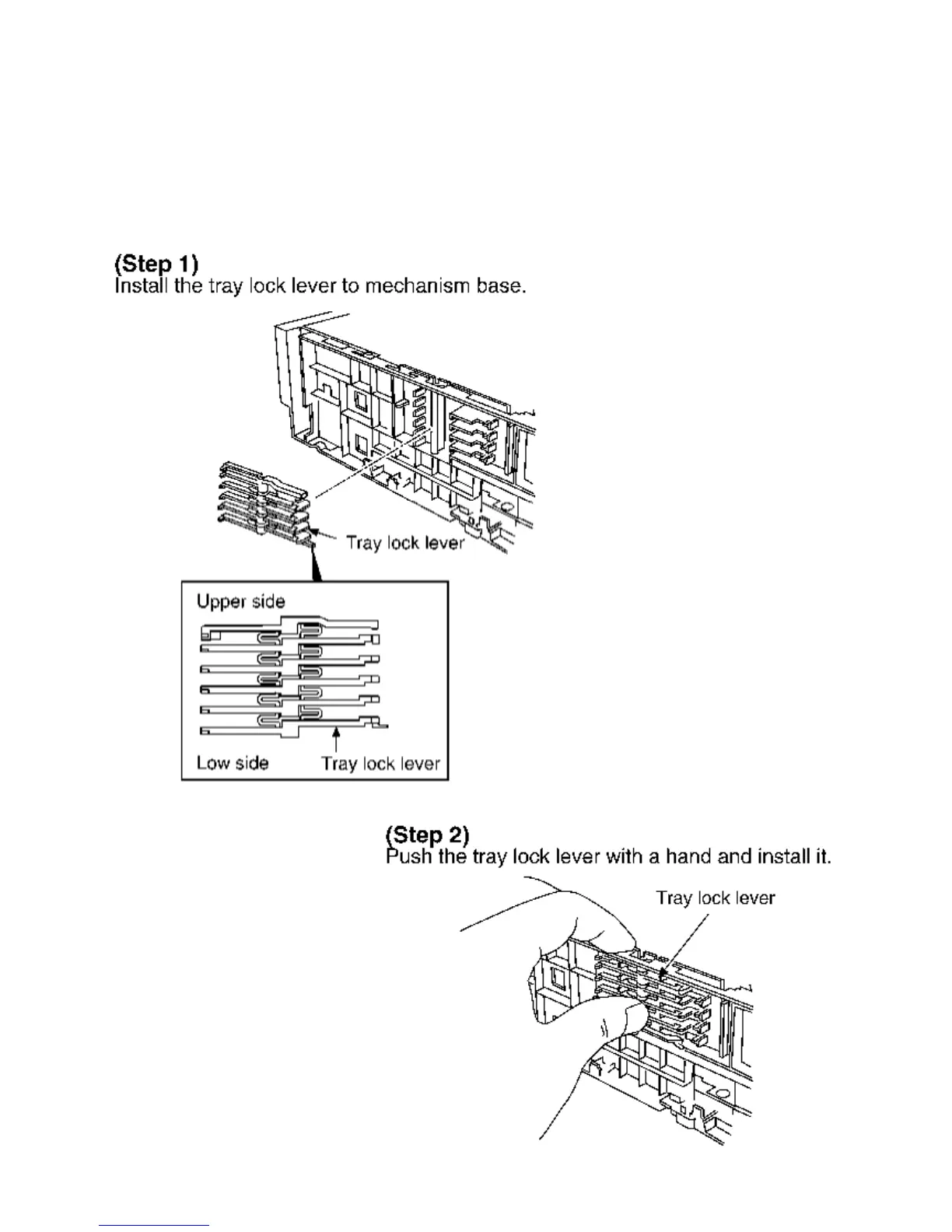 (Step 1)
Install the tray lock lever to mechanism base.

Tray lock lever

Upper side

Low side

Tray lock lever

(Step 2)
Push the tray lock lever with a hand and install it.

Tray lock lever